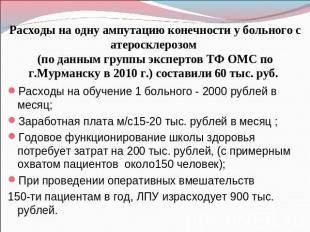 Расходы на одну ампутацию конечности у больного с атеросклерозом
(по данным группы экспертов ТФ ОМС по г.Мурманску в 2010 г.) составили 60 тыс. руб.

Расходы на обучение 1 больного - 2000 рублей в месяц;

Заработная плата м/с15-20 тыс. рублей в месяц ;

Годовое функционирование школы здоровья потребует затрат на 200 тыс. рублей, (с примерным охватом пациентов около150 человек);

При проведении оперативных вмешательств
150-ти пациентам в год, ЛПУ израсходует 900 тыс. рублей.